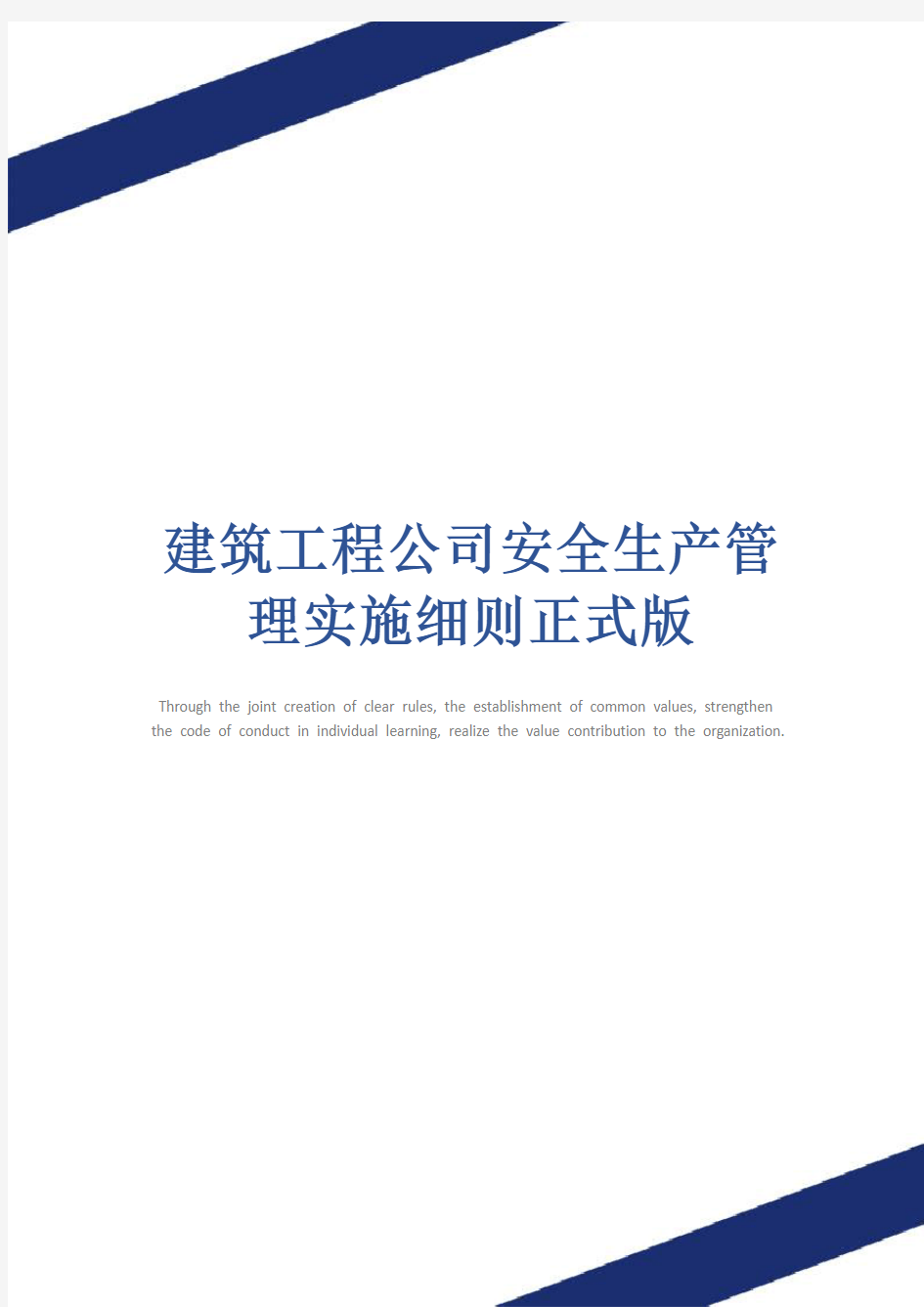 建筑工程公司安全生产管理实施细则正式版

Through the joint creation of clear rules, the establishment of common values, strengthen the code of conduct in individual learning, realize the value contribution to the organization.